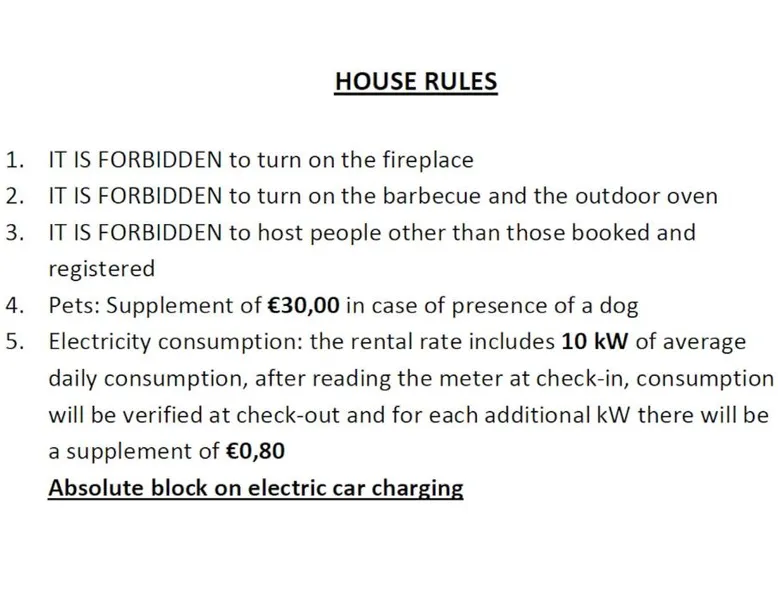 HOUSE RULES

1. IT IS FORBIDDEN to turn on the fireplace
2. IT IS FORBIDDEN to turn on the barbecue and the outdoor oven
3. IT IS FORBIDDEN to host people other than those booked and registered
4. Pets: Supplement of €30,00 in case of presence of a dog
5. Electricity consumption: the rental rate includes 10 kW of average daily consumption, after reading the meter at check-in, consumption will be verified at check-out and for each additional kW there will be a supplement of €0,80
Absolute block on electric car charging